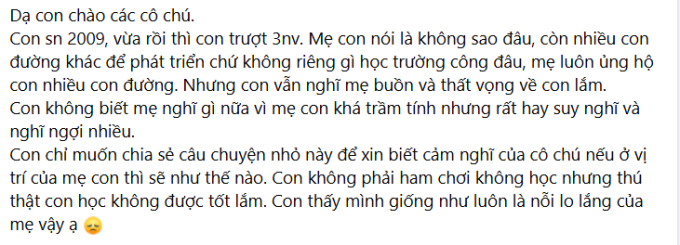 Dạ con chào các cô chú.
Con sn 2009, vừa rồi thì con trượt 3nv. Mẹ con nói là không sao đâu, còn nhiều con đường khác để phát triển chứ không riêng gì học trường công đâu, mẹ luôn ủng hộ con nhiều con đường. Nhưng con vẫn nghĩ mẹ buồn và thất vọng về con lắm.
Con không biết mẹ nghĩ gì nữa vì mẹ con khá trầm tính nhưng rất hay suy nghĩ và nghĩ ngợi nhiều.
Con chỉ muốn chia sẻ câu chuyện nhỏ này để xin biết cảm nghĩ của cô chú nếu ở vị trí của mẹ con thì sẽ như thế nào. Con không phải ham chơi không học nhưng thú thật con học không được tốt lắm. Con thấy mình giống như luôn là nỗi lo lắng của mẹ vậy ạ 😞